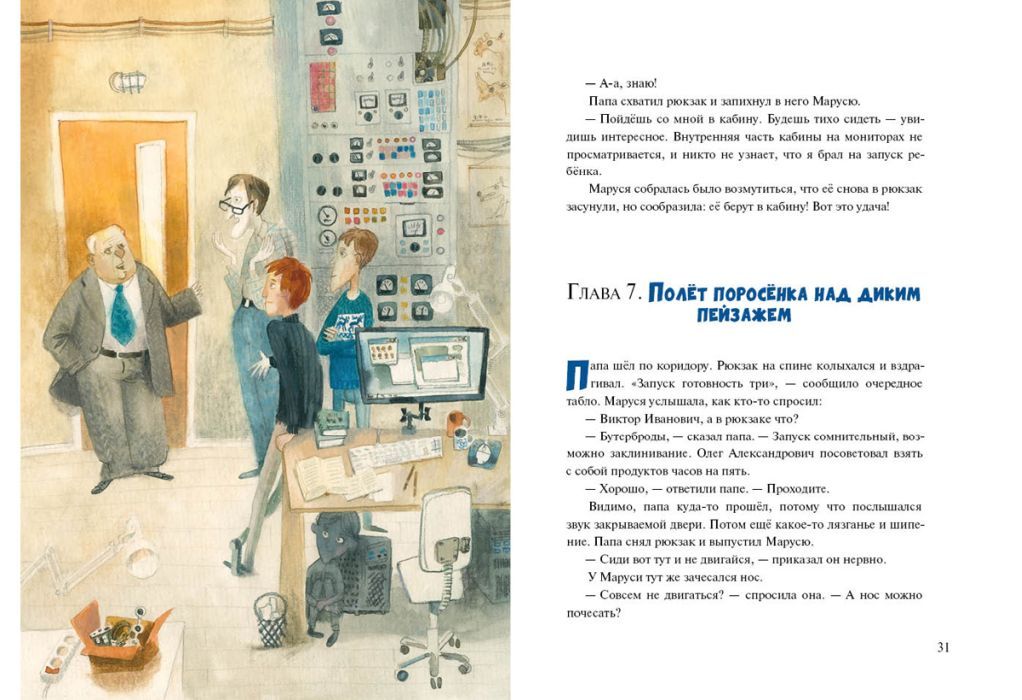 — А-а, знаю!

Папа схватил рюкзак и запихнул в него Марусю.

— Пойдёшь со мной в кабину. Будешь тихо сидеть — увидишь интересное. Внутренняя часть кабины на мониторах не просматривается, и никто не узнает, что я брал на запуск ребёнка.

Маруся собралась было возмутиться, что её снова в рюкзак засунули, но сообразила: её берут в кабину! Вот это удача!

Глава 7. Полёт поросёнка над диким пейзажем

Папа шёл по коридору. Рюкзак на спине колыхался и вздрагивал. «Запуск готовность три», — сообщило очередное табло. Маруся услышала, как кто-то спросил:

— Виктор Иванович, а в рюкзаке что?

— Бутерброды, — сказал папа. — Запуск сомнительный, возможно заклинивание. Олег Александрович посоветовал взять с собой продуктов часов на пять.

— Хорошо, — ответили папе. — Проходите.

Видимо, папа куда-то прошёл, потому что послышался звук закрываемой двери. Потом ещё какое-то лязганье и шипение. Папа снял рюкзак и выпустил Марусю.

— Сиди вот тут и не двигайся, — приказал он нервно.

У Маруси тут же зачесался нос.

— Совсем не двигаться? — спросила она. — А нос можно почесать?

31